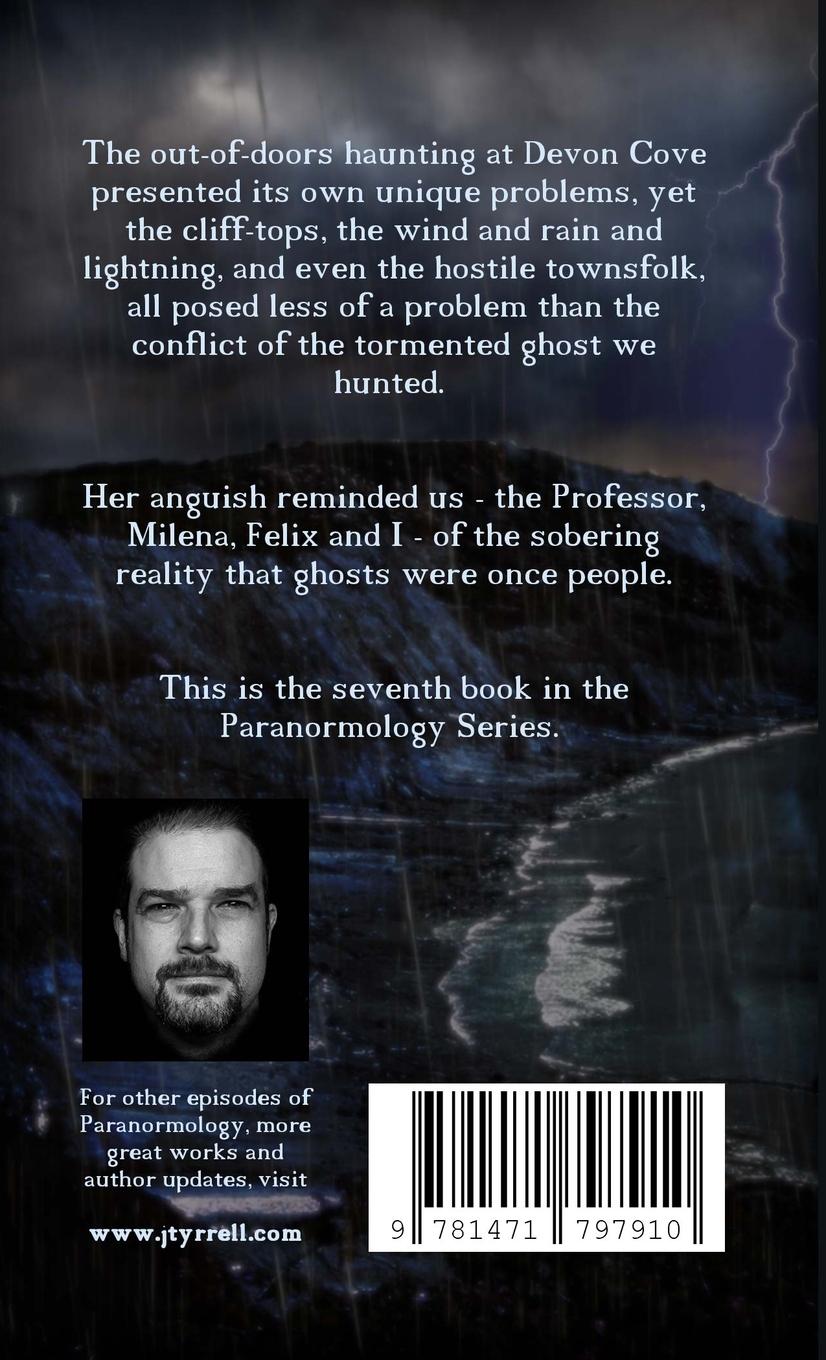 The out-of-doors haunting at Devon Cove presented its own unique problems, yet the cliff-tops, the wind and rain and lightning, and even the hostile townsfolk, all posed less of a problem than the conflict of the tormented ghost we hunted.

Her anguish reminded us - the Professor, Milena, Felix and I - of the sobering reality that ghosts were once people.

This is the seventh book in the Paranormology Series.

For other episodes of Paranormology, more great works and author updates, visit

www.jtyrrell.com

9 781471 797910